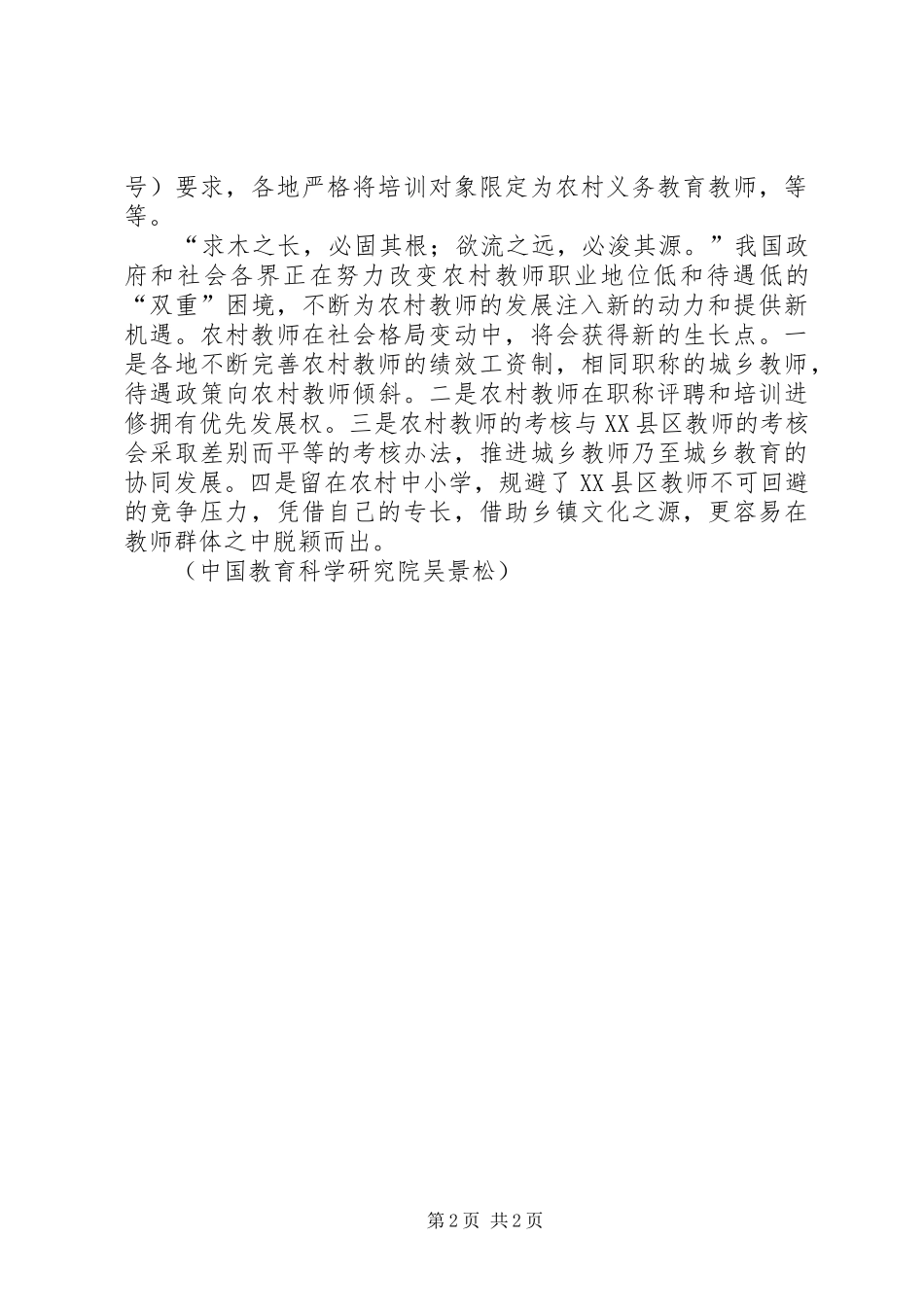 号）要求，各地严格将培训对象限定为农村义务教育教师，等等。

“求木之长，必固其根；欲流之远，必浚其源。”我国政府和社会各界正在努力改变农村教师职业地位低和待遇低的“双重”困境，不断为农村教师的发展注入新的动力和提供新机遇。农村教师在社会格局变动中，将会获得新的生长点。一是各地不断完善农村教师的绩效工资制，相同职称的城乡教师，待遇政策向农村教师倾斜。二是农村教师在职称评聘和培训进修拥有优先发展权。三是农村教师的考核与XX县区教师的考核会采取差别而平等的考核办法，推进城乡教师乃至城乡教育的协同发展。四是留在农村中小学，规避了XX县区教师不可回避的竞争压力，凭借自己的专长，借助乡镇文化之源，更容易在教师群体之中脱颖而出。

（中国教育科学研究院吴景松）

第2页 共2页